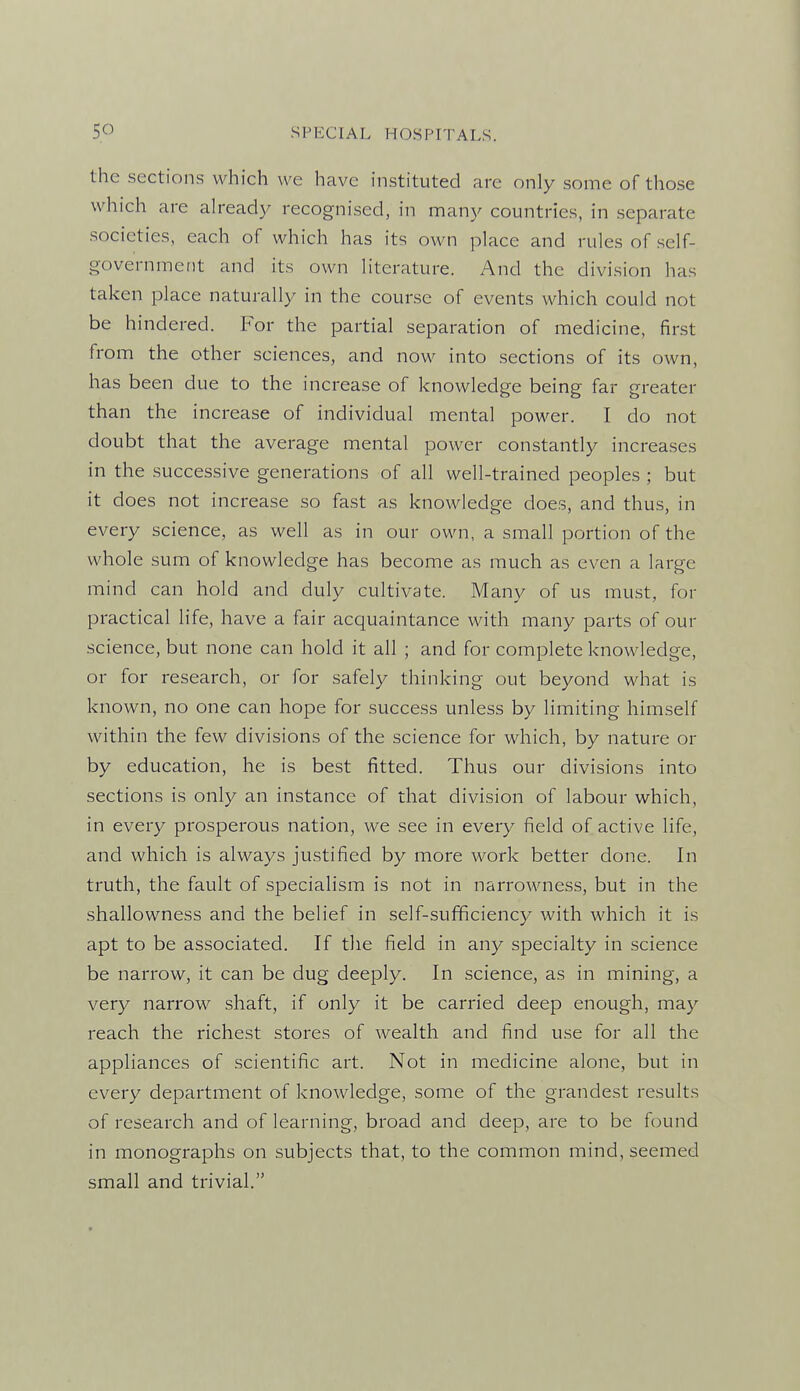 50 SPECIAL HOSPITALS.

the sections which we have instituted are only some of those which are already recognised, in many countries, in separate societies, each of which has its own place and rules of self-government and its own literature. And the division has taken place naturally in the course of events which could not be hindered. For the partial separation of medicine, first from the other sciences, and now into sections of its own, has been due to the increase of knowledge being far greater than the increase of individual mental power. I do not doubt that the average mental power constantly increases in the successive generations of all well-trained peoples ; but it does not increase so fast as knowledge does, and thus, in every science, as well as in our own, a small portion of the whole sum of knowledge has become as much as even a large mind can hold and duly cultivate. Many of us must, for practical life, have a fair acquaintance with many parts of our science, but none can hold it all ; and for complete knowledge, or for research, or for safely thinking out beyond what is known, no one can hope for success unless by limiting himself within the few divisions of the science for which, by nature or by education, he is best fitted. Thus our divisions into sections is only an instance of that division of labour which, in every prosperous nation, we see in every field of active life, and which is always justified by more work better done. In truth, the fault of specialism is not in narrowness, but in the shallowness and the belief in self-sufficiency with which it is apt to be associated. If the field in any specialty in science be narrow, it can be dug deeply. In science, as in mining, a very narrow shaft, if only it be carried deep enough, may reach the richest stores of wealth and find use for all the appliances of scientific art. Not in medicine alone, but in every department of knowledge, some of the grandest results of research and of learning, broad and deep, are to be found in monographs on subjects that, to the common mind, seemed small and trivial."